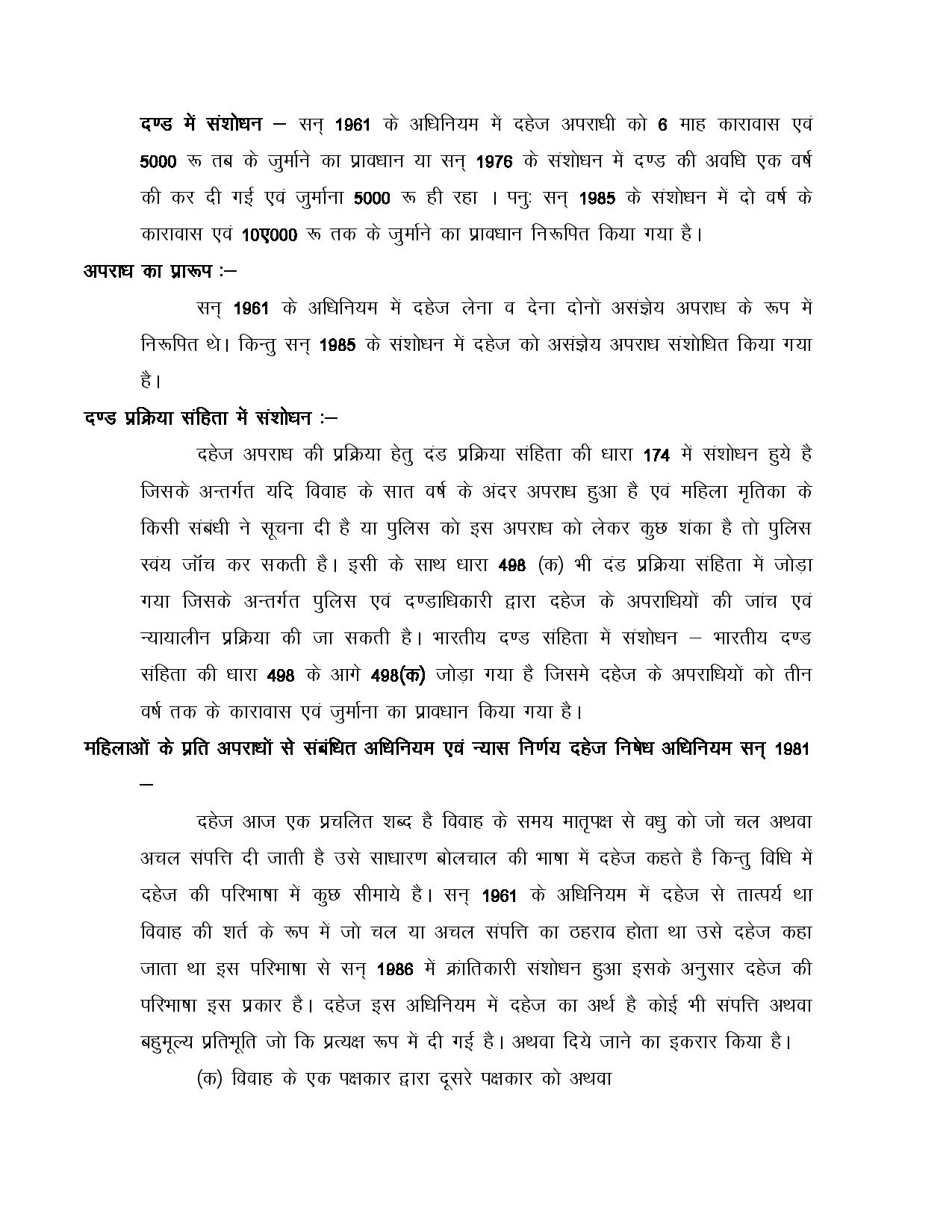 दण्ड में संशोधन – सन् 1961 के अधिनियम में दहेज अपराधी को 6 माह कारावास एवं 5000 रू तब के जुर्माने का प्रावधान या सन् 1976 के संशोधन में दण्ड की अवधि एक वर्ष की कर दी गई एवं जुर्माना 5000 रू ही रहा । पनुः सन् 1985 के संशोधन में दो वर्ष के कारावास एवं 10ए000 रू तक के जुर्माने का प्रावधान निरूपित किया गया है।

अपराध का प्रारूप :–

सन् 1961 के अधिनियम में दहेज लेना व देना दोनों असंज्ञेय अपराध के रूप में निरूपित थे। किन्तु सन् 1985 के संशोधन में दहेज को असंज्ञेय अपराध संशोधित किया गया है।

दण्ड प्रक्रिया संहिता में संशोधन :–

दहेज अपराध की प्रक्रिया हेतु दंड प्रक्रिया संहिता की धारा 174 में संशोधन हुये है जिसके अन्तर्गत यदि विवाह के सात वर्ष के अंदर अपराध हुआ है एवं महिला मृतिका के किसी संबंधी ने सूचना दी है या पुलिस को इस अपराध को लेकर कुछ शंका है तो पुलिस स्वंय जॉच कर सकती है। इसी के साथ धारा 498 (क) भी दंड प्रक्रिया संहिता में जोड़ा गया जिसके अन्तर्गत पुलिस एवं दण्डाधिकारी द्वारा दहेज के अपराधियों की जांच एवं न्यायालीन प्रक्रिया की जा सकती है। भारतीय दण्ड संहिता में संशोधन – भारतीय दण्ड संहिता की धारा 498 के आगे 498(क) जोड़ा गया है जिसमे दहेज के अपराधियों को तीन वर्ष तक के कारावास एवं जुर्माना का प्रावधान किया गया है।

महिलाओं के प्रति अपराधों से संबंधित अधिनियम एवं न्यास निर्णय दहेज निषेध अधिनियम सन् 1981 –

दहेज आज एक प्रचलित शब्द है विवाह के समय मातृपक्ष से वधु को जो चल अथवा अचल संपत्ति दी जाती है उसे साधारण बोलचाल की भाषा में दहेज कहते है किन्तु विधि में दहेज की परिभाषा में कुछ सीमाये है। सन् 1961 के अधिनियम में दहेज से तात्पर्य था विवाह की शर्त के रूप में जो चल या अचल संपत्ति का ठहराव होता था उसे दहेज कहा जाता था इस परिभाषा से सन् 1986 में क्रांतिकारी संशोधन हुआ इसके अनुसार दहेज की परिभाषा इस प्रकार है। दहेज इस अधिनियम में दहेज का अर्थ है कोई भी संपत्ति अथवा बहुमूल्य प्रतिभूति जो कि प्रत्यक्ष रूप में दी गई है। अथवा दिये जाने का इकरार किया है।

(क) विवाह के एक पक्षकार द्वारा दूसरे पक्षकार को अथवा